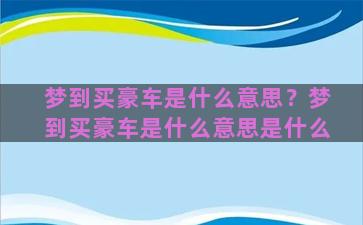 梦到买豪车是什么意思？梦到买豪车是什么意思是什么